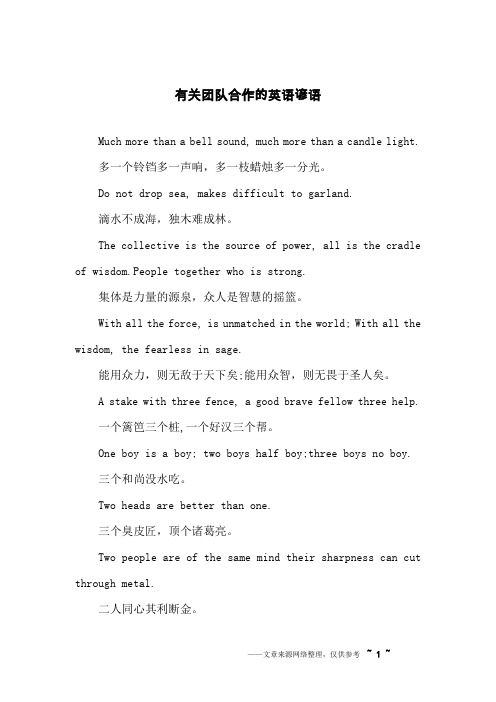 有关团队合作的英语谚语

Much more than a bell sound, much more than a candle light.

多一个铃铛多一声响，多一枝蜡烛多一分光。

Do not drop sea, makes difficult to garland.

滴水不成海，独木难成林。

The collective is the source of power, all is the cradle of wisdom.People together who is strong.

集体是力量的源泉，众人是智慧的摇篮。

With all the force, is unmatched in the world; With all the wisdom, the fearless in sage.

能用众力，则无敌于天下矣;能用众智，则无畏于圣人矣。

A stake with three fence, a good brave fellow three help.

一个篱笆三个桩,一个好汉三个帮。

One boy is a boy; two boys half boy;three boys no boy.

三个和尚没水吃。

Two heads are better than one.

三个臭皮匠，顶个诸葛亮。

Two people are of the same mind their sharpness can cut through metal.

二人同心其利断金。

——文章来源网络整理，仅供参考 ~ 1 ~